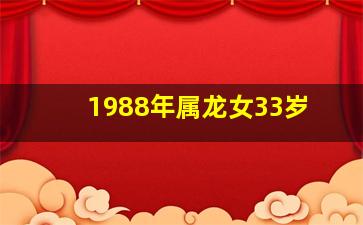 1988年属龙女33岁